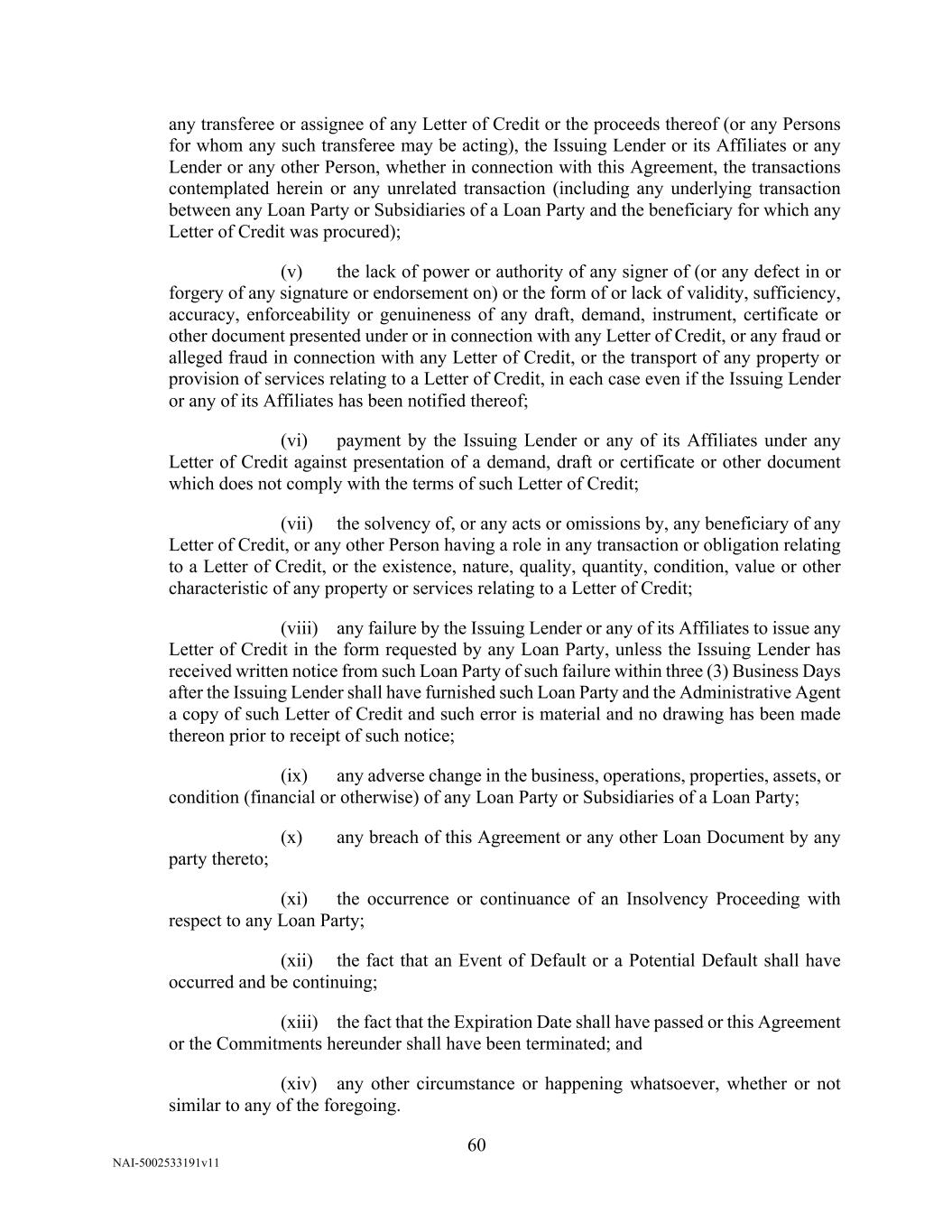 any transferee or assignee of any Letter of Credit or the proceeds thereof (or any Persons for whom any such transferee may be acting), the Issuing Lender or its Affiliates or any Lender or any other Person, whether in connection with this Agreement, the transactions contemplated herein or any unrelated transaction (including any underlying transaction between any Loan Party or Subsidiaries of a Loan Party and the beneficiary for which any Letter of Credit was procured);

(v) the lack of power or authority of any signer of (or any defect in or forgery of any signature or endorsement on) or the form of or lack of validity, sufficiency, accuracy, enforceability or genuineness of any draft, demand, instrument, certificate or other document presented under or in connection with any Letter of Credit, or any fraud or alleged fraud in connection with any Letter of Credit, or the transport of any property or provision of services relating to a Letter of Credit, in each case even if the Issuing Lender or any of its Affiliates has been notified thereof;

(vi) payment by the Issuing Lender or any of its Affiliates under any Letter of Credit against presentation of a demand, draft or certificate or other document which does not comply with the terms of such Letter of Credit;

(vii) the solvency of, or any acts or omissions by, any beneficiary of any Letter of Credit, or any other Person having a role in any transaction or obligation relating to a Letter of Credit, or the existence, nature, quality, quantity, condition, value or other characteristic of any property or services relating to a Letter of Credit;

(viii) any failure by the Issuing Lender or any of its Affiliates to issue any Letter of Credit in the form requested by any Loan Party, unless the Issuing Lender has received written notice from such Loan Party of such failure within three (3) Business Days after the Issuing Lender shall have furnished such Loan Party and the Administrative Agent a copy of such Letter of Credit and such error is material and no drawing has been made thereon prior to receipt of such notice;

(ix) any adverse change in the business, operations, properties, assets, or condition (financial or otherwise) of any Loan Party or Subsidiaries of a Loan Party;

(x) any breach of this Agreement or any other Loan Document by any party thereto;

(xi) the occurrence or continuance of an Insolvency Proceeding with respect to any Loan Party;

(xii) the fact that an Event of Default or a Potential Default shall have occurred and be continuing;

(xiii) the fact that the Expiration Date shall have passed or this Agreement or the Commitments hereunder shall have been terminated; and

(xiv) any other circumstance or happening whatsoever, whether or not similar to any of the foregoing.

60

NAI-5002533191v11